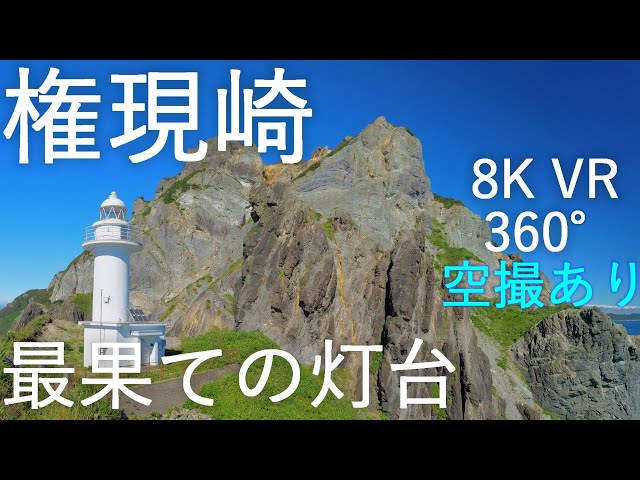 権現崎

8K VR
360°
空撮あり

最果ての灯台